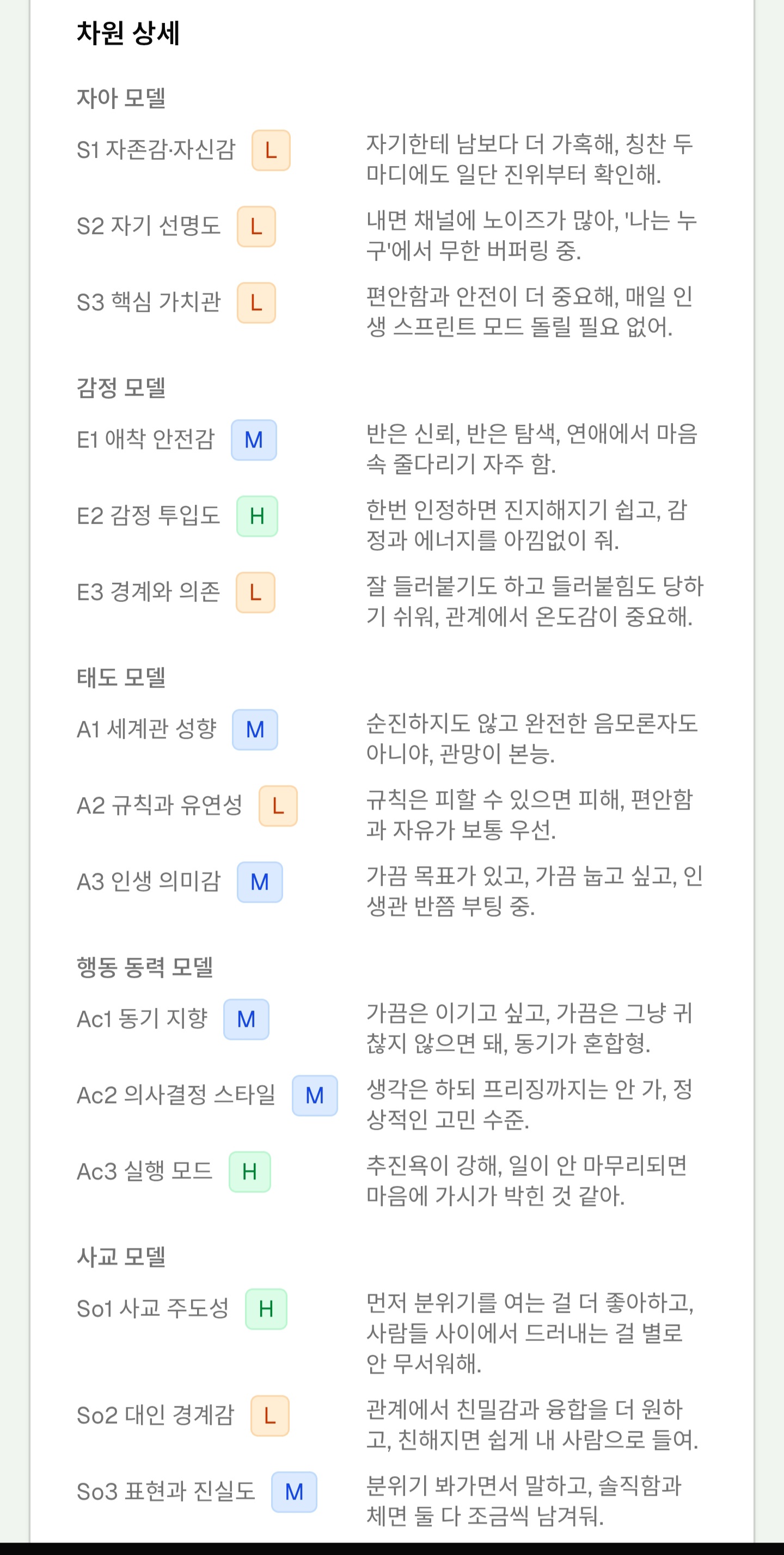 차원 상세

자아 모델

S1 자존감·자신감 L

자기한테 남보다 더 가혹해, 칭찬 두 마디에도 일단 진위부터 확인해.

S2 자기 선명도 L

내면 채널에 노이즈가 많아, '나는 누구'에서 무한 버퍼링 중.

S3 핵심 가치관 L

편안함과 안전이 더 중요해, 매일 인생 스프린트 모드 돌릴 필요 없어.

감정 모델

E1 애착 안전감 M

반은 신뢰, 반은 탐색, 연애에서 마음속 줄다리기 자주 함.

E2 감정 투입도 H

한번 인정하면 진지해지기 쉽고, 감정과 에너지를 아낌없이 줘.

E3 경계와 의존 L

잘 들러붙기도 하고 들러붙힘도 당하기 쉬워, 관계에서 온도감이 중요해.

태도 모델

A1 세계관 성향 M

순진하지도 않고 완전한 음모론자도 아니야, 관망이 본능.

A2 규칙과 유연성 L

규칙은 피할 수 있으면 피해, 편안함과 자유가 보통 우선.

A3 인생 의미감 M

가끔 목표가 있고, 가끔 눕고 싶고, 인생관 반쯤 부팅 중.

행동 동력 모델

Ac1 동기 지향 M

가끔은 이기고 싶고, 가끔은 그냥 귀찮지 않으면 돼, 동기가 혼합형.

Ac2 의사결정 스타일 M

생각은 하되 프리징까지는 안 가, 정상적인 고민 수준.

Ac3 실행 모드 H

추진욕이 강해, 일이 안 마무리되면 마음에 가시가 박힌 것 같아.

사교 모델

So1 사교 주도성 H

먼저 분위기를 여는 걸 더 좋아하고, 사람들 사이에서 드러내는 걸 별로 안 무서워해.

So2 대인 경계감 L

관계에서 친밀감과 융합을 더 원하고, 친해지면 쉽게 내 사람으로 들여.

So3 표현과 진실도 M

분위기 봐가면서 말하고, 솔직함과 체면 둘 다 조금씩 남겨둬.